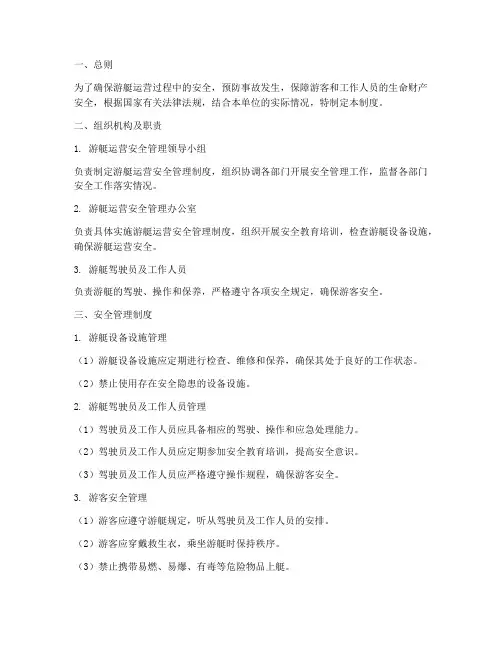 一、总则

为了确保游艇运营过程中的安全，预防事故发生，保障游客和工作人员的生命财产安全，根据国家有关法律法规，结合本单位的实际情况，特制定本制度。

二、组织机构及职责

1. 游艇运营安全管理领导小组

负责制定游艇运营安全管理制度，组织协调各部门开展安全管理工作，监督各部门安全工作落实情况。

2. 游艇运营安全管理办公室

负责具体实施游艇运营安全管理制度，组织开展安全教育培训，检查游艇设备设施，确保游艇运营安全。

3. 游艇驾驶员及工作人员

负责游艇的驾驶、操作和保养，严格遵守各项安全规定，确保游客安全。

三、安全管理制度

1. 游艇设备设施管理

（1）游艇设备设施应定期进行检查、维修和保养，确保其处于良好的工作状态。

（2）禁止使用存在安全隐患的设备设施。

2. 游艇驾驶员及工作人员管理

（1）驾驶员及工作人员应具备相应的驾驶、操作和应急处理能力。

（2）驾驶员及工作人员应定期参加安全教育培训，提高安全意识。

（3）驾驶员及工作人员应严格遵守操作规程，确保游客安全。

3. 游客安全管理

（1）游客应遵守游艇规定，听从驾驶员及工作人员的安排。

（2）游客应穿戴救生衣，乘坐游艇时保持秩序。

（3）禁止携带易燃、易爆、有毒等危险物品上艇。